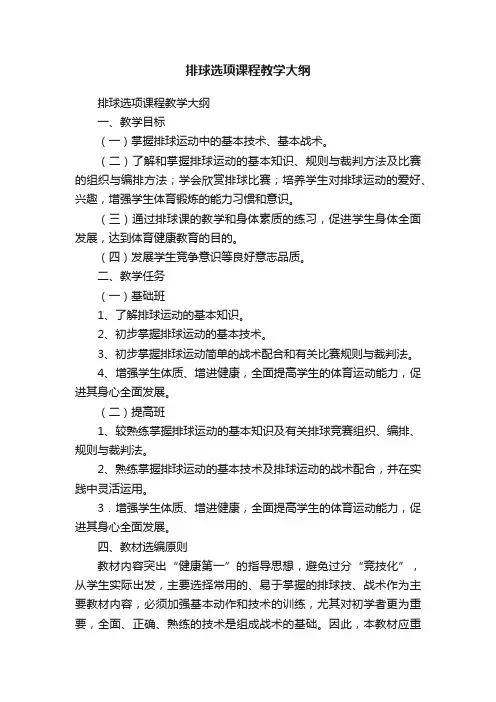 排球选项课程教学大纲

排球选项课程教学大纲

一、教学目标

（一）掌握排球运动中的基本技术、基本战术。

（二）了解和掌握排球运动的基本知识、规则与裁判方法及比赛的组织与编排方法；学会欣赏排球比赛；培养学生对排球运动的爱好、兴趣，增强学生体育锻炼的能力习惯和意识。

（三）通过排球课的教学和身体素质的练习，促进学生身体全面发展，达到体育健康教育的目的。

（四）发展学生竞争意识等良好意志品质。

二、教学任务

（一）基础班

1、了解排球运动的基本知识。

2、初步掌握排球运动的基本技术。

3、初步掌握排球运动简单的战术配合和有关比赛规则与裁判法。

4、增强学生体质、增进健康，全面提高学生的体育运动能力，促进其身心全面发展。

（二）提高班

1、较熟练掌握排球运动的基本知识及有关排球竞赛组织、编排、规则与裁判法。

2、熟练掌握排球运动的基本技术及排球运动的战术配合，并在实践中灵活运用。

3．增强学生体质、增进健康，全面提高学生的体育运动能力，促进其身心全面发展。

四、教材选编原则

教材内容突出“健康第一”的指导思想，避免过分“竞技化”，从学生实际出发，主要选择常用的、易于掌握的排球技、战术作为主要教材内容，必须加强基本动作和技术的训练，尤其对初学者更为重要，全面、正确、熟练的技术是组成战术的基础。因此，本教材应重